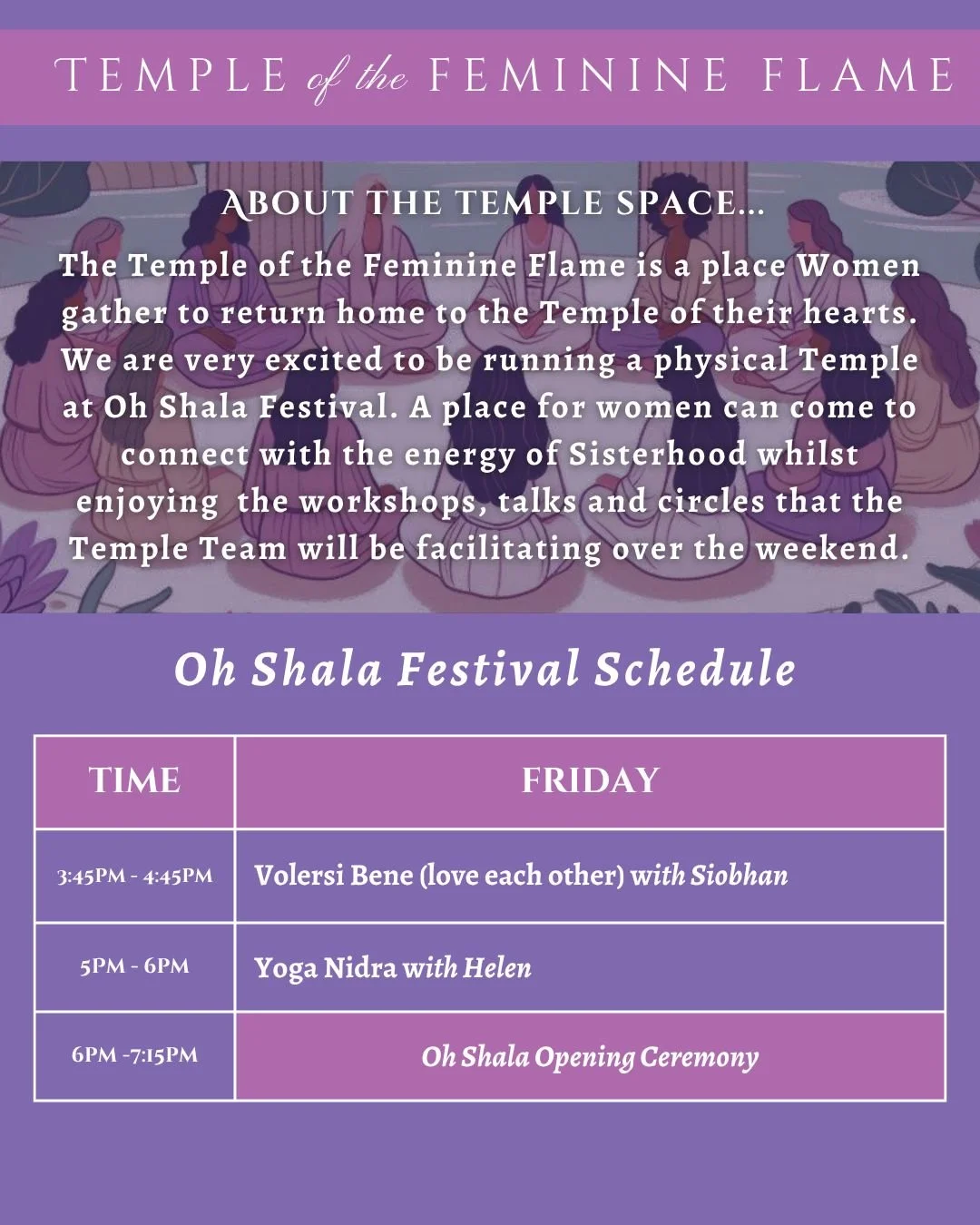 TEMPLE of the FEMININE FLAME

ABOUT THE TEMPLE SPACE...

The Temple of the Feminine Flame is a place Women gather to return home to the Temple of their hearts. We are very excited to be running a physical Temple at Oh Shala Festival. A place for women can come to connect with the energy of Sisterhood whilst enjoying the workshops, talks and circles that the Temple Team will be facilitating over the weekend.

Oh Shala Festival Schedule

| TIME | FRIDAY |
|---|---|
| 3:45PM - 4:45PM | Volersi Bene (love each other) with Siobhan |
| 5PM - 6PM | Yoga Nidra with Helen |
| 6PM -7:15PM | Oh Shala Opening Ceremony |